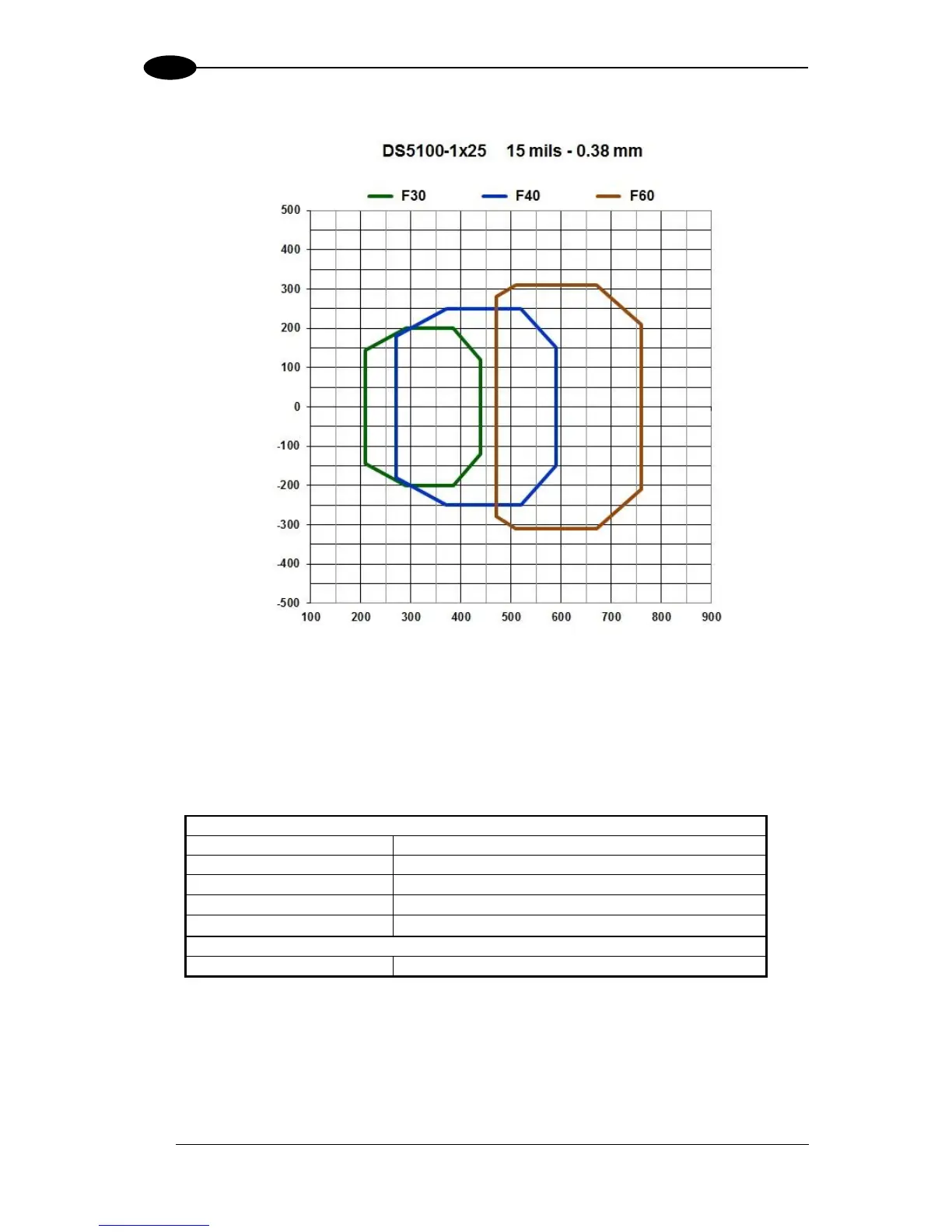 DS5100-1x25 15 mils - 0.38 mm

F30 F40 F60

500
400
300
200
100
0
-100
-200
-300
-400
-500

100 200 300 400 500 600 700 800 900